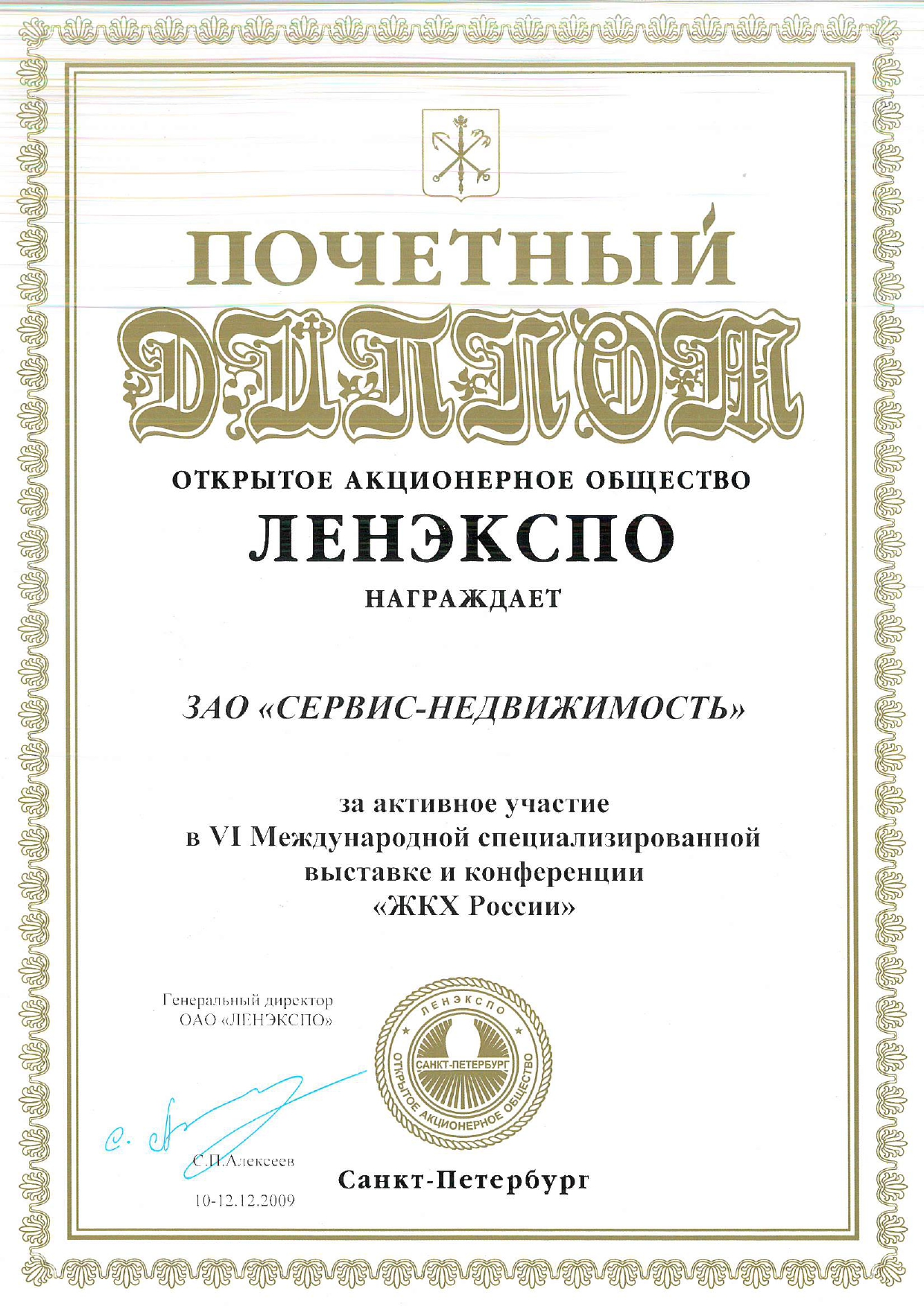 ПОЧЕТНЫЙ
ДИПЛОМ

ОТКРЫТОЕ АКЦИОНЕРНОЕ ОБЩЕСТВО
ЛЕНЭКСПО
НАГРАЖДАЕТ

ЗАО «СЕРВИС-НЕДВИЖИМОСТЬ»

за активное участие
в VI Международной специализированной
выставке и конференции
«ЖКХ России»

Генеральный директор
ОАО «ЛЕНЭКСПО»

ЛЕНЭКСПО
САНКТ-ПЕТЕРБУРГ
ОТКРЫТОЕ АКЦИОНЕРНОЕ ОБЩЕСТВО

С.П.Алексеев
10-12.12.2009

Санкт-Петербург